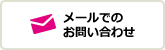 メールでの
お問い合わせ